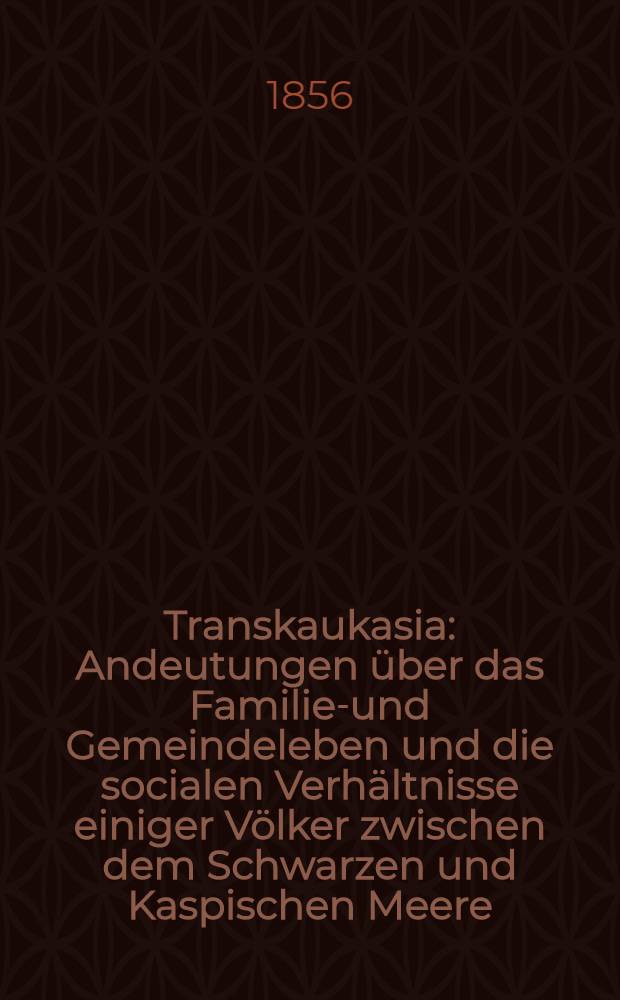 1856

Transkaukasia: Andeutungen über das Familie-und Gemeindeleben und die socialen Verhältnisse einiger Völker zwischen dem Schwarzen und Kaspischen Meere